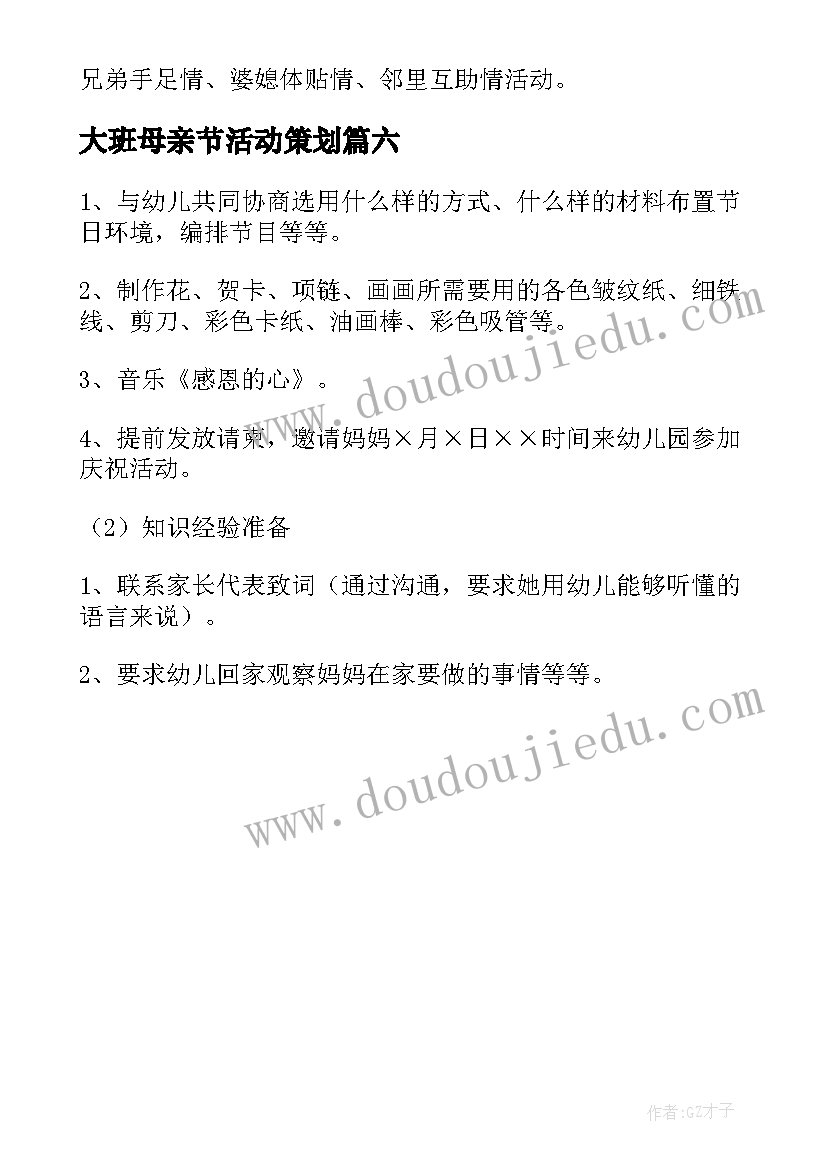 兄弟手足情、婆媳体贴情、邻里互助情活动。

大班母亲节活动策划篇六

1、与幼儿共同协商选用什么样的方式、什么样的材料布置节日环境，编排节目等等。

2、制作花、贺卡、项链、画画所需要用的各色皱纹纸、细铁线、剪刀、彩色卡纸、油画棒、彩色吸管等。

3、音乐《感恩的心》。

4、提前发放请柬，邀请妈妈×月×日××时间来幼儿园参加庆祝活动。

（2）知识经验准备

1、联系家长代表致词（通过沟通，要求她用幼儿能够听懂的语言来说）。

2、要求幼儿回家观察妈妈在家要做的事情等等。

www.doudoujiedu.com

www.doudoujiedu.com

作者:GZ才子